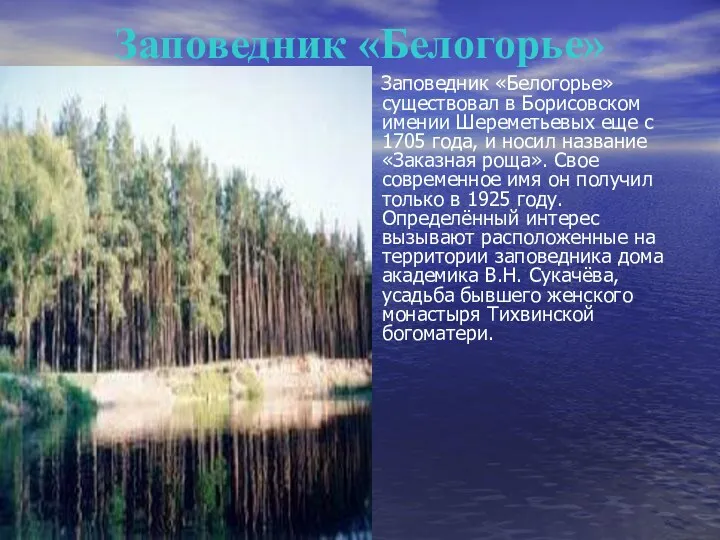 Заповедник «Белогорье»

Заповедник «Белогорье» существовал в Борисовском имении Шереметьевых еще с 1705 года, и носил название «Заказная роща». Свое современное имя он получил только в 1925 году. Определённый интерес вызывают расположенные на территории заповедника дома академика В.Н. Сукачёва, усадьба бывшего женского монастыря Тихвинской богоматери.